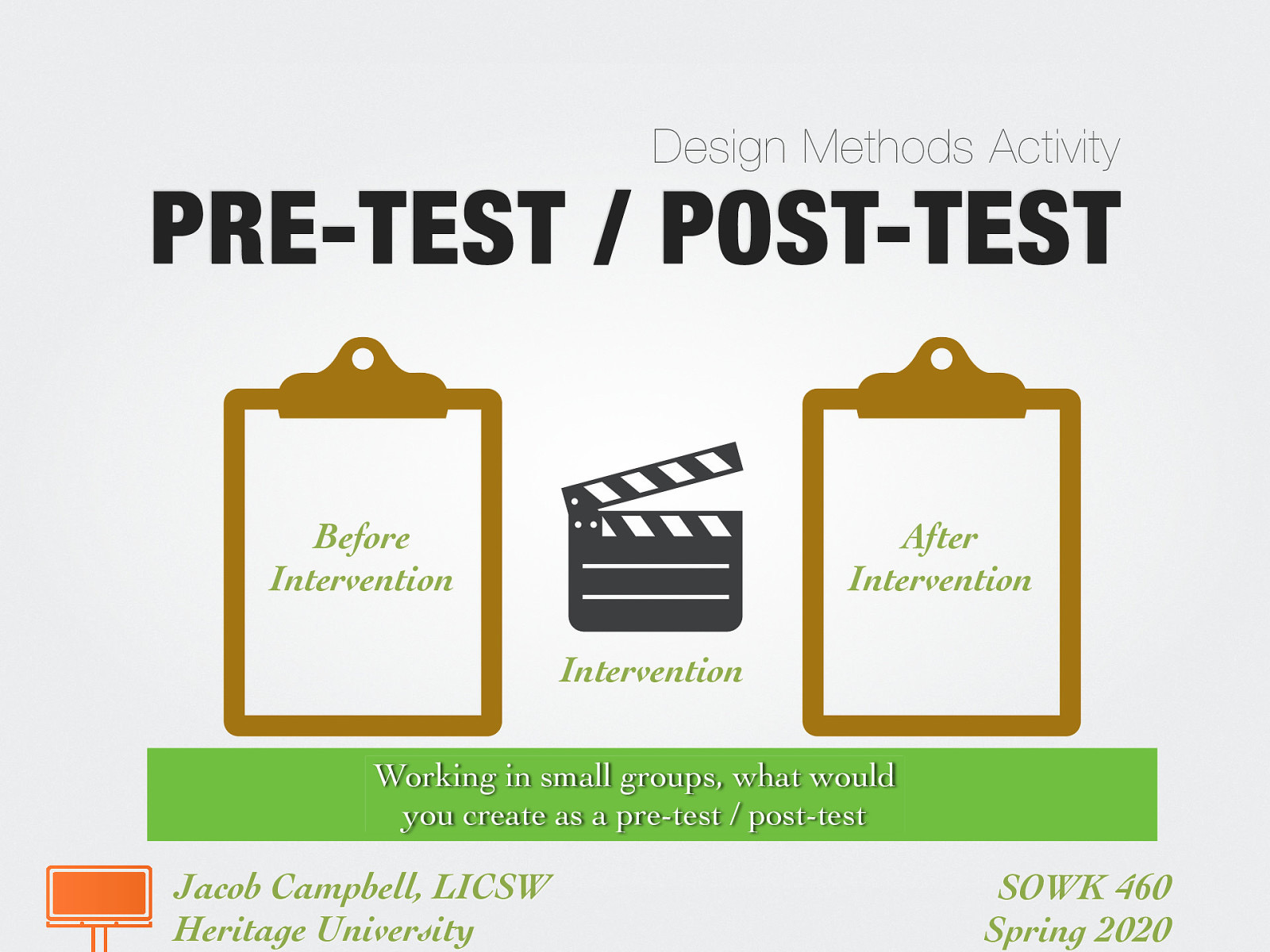 Design Methods Activity

PRE-TEST / POST-TEST

Before Intervention

Intervention

After Intervention

Working in small groups, what would you create as a pre-test / post-test

Jacob Campbell, LICSW
Heritage University

SOWK 460
Spring 2020